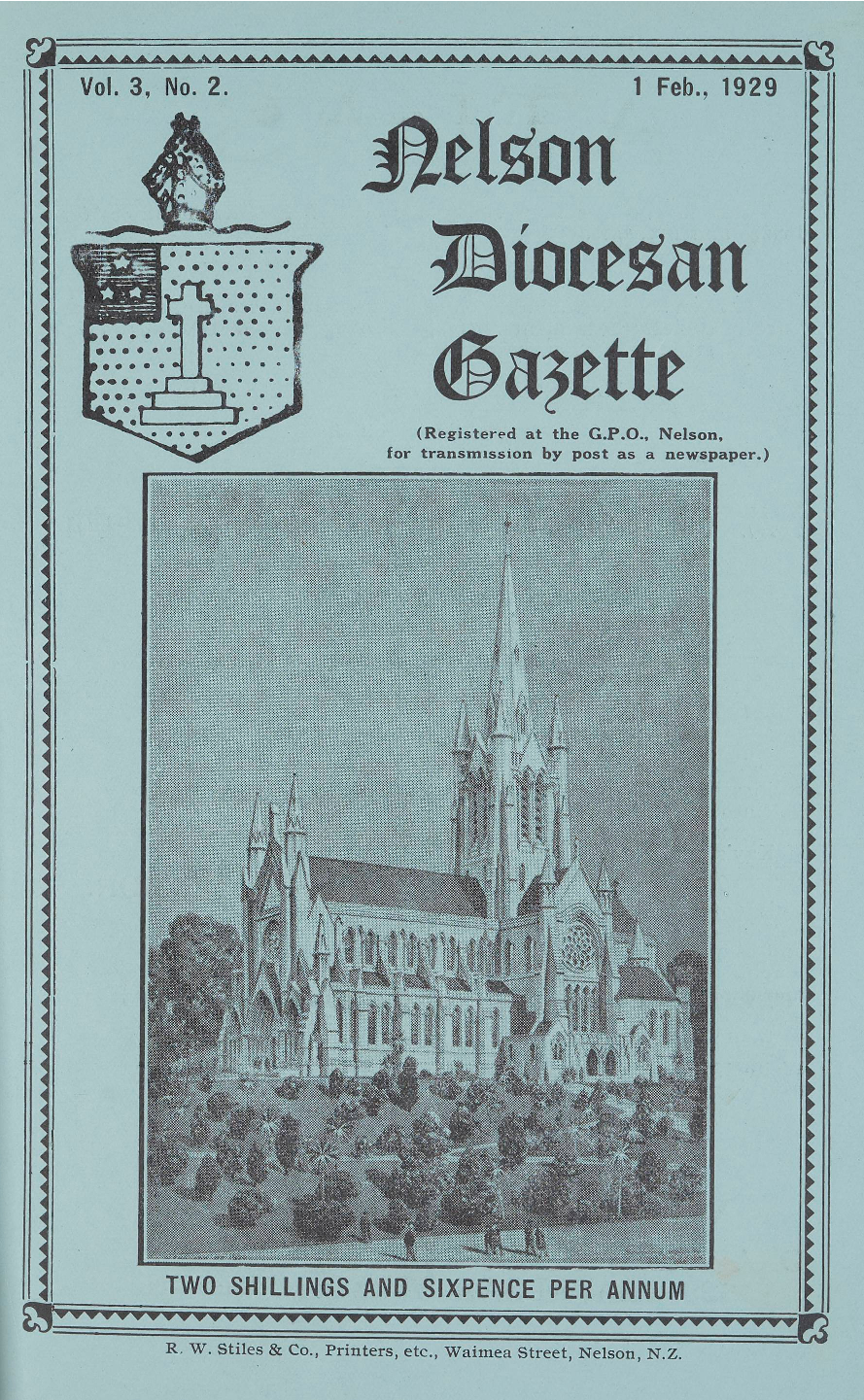 Vol. 3, No. 2.

1 Feb., 1929

Nelson Diocesan Gazette

(Registered at the G.P.O., Nelson, for transmission by post as a newspaper.)

TWO SHILLINGS AND SIXPENCE PER ANNUM

R. W. Stiles & Co., Printers, etc., Waimea Street, Nelson, N.Z.